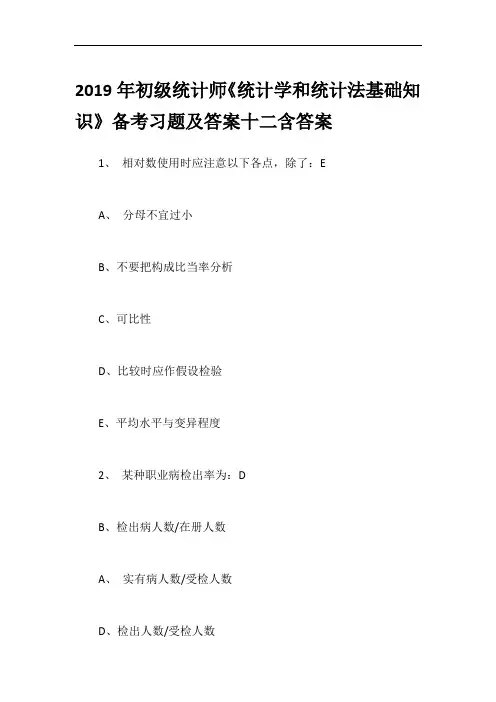 2019年初级统计师《统计学和统计法基础知识》备考习题及答案十二含答案

1、相对数使用时应注意以下各点，除了：E

A、分母不宜过小

B、不要把构成比当率分析

C、可比性

D、比较时应作假设检验

E、平均水平与变异程度

2、某种职业病检出率为：D

B、检出病人数/在册人数

A、实有病人数/受检人数

D、检出人数/受检人数